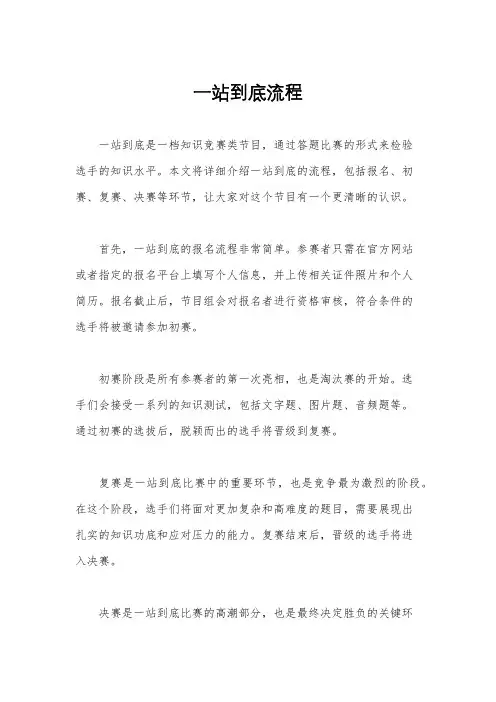 一站到底流程

一站到底是一档知识竞赛类节目，通过答题比赛的形式来检验选手的知识水平。本文将详细介绍一站到底的流程，包括报名、初赛、复赛、决赛等环节，让大家对这个节目有一个更清晰的认识。

首先，一站到底的报名流程非常简单。参赛者只需在官方网站或者指定的报名平台上填写个人信息，并上传相关证件照片和个人简历。报名截止后，节目组会对报名者进行资格审核，符合条件的选手将被邀请参加初赛。

初赛阶段是所有参赛者的第一次亮相，也是淘汰赛的开始。选手们会接受一系列的知识测试，包括文字题、图片题、音频题等。通过初赛的选拔后，脱颖而出的选手将晋级到复赛。

复赛是一站到底比赛中的重要环节，也是竞争最为激烈的阶段。在这个阶段，选手们将面对更加复杂和高难度的题目，需要展现出扎实的知识功底和应对压力的能力。复赛结束后，晋级的选手将进入决赛。

决赛是一站到底比赛的高潮部分，也是最终决定胜负的关键环